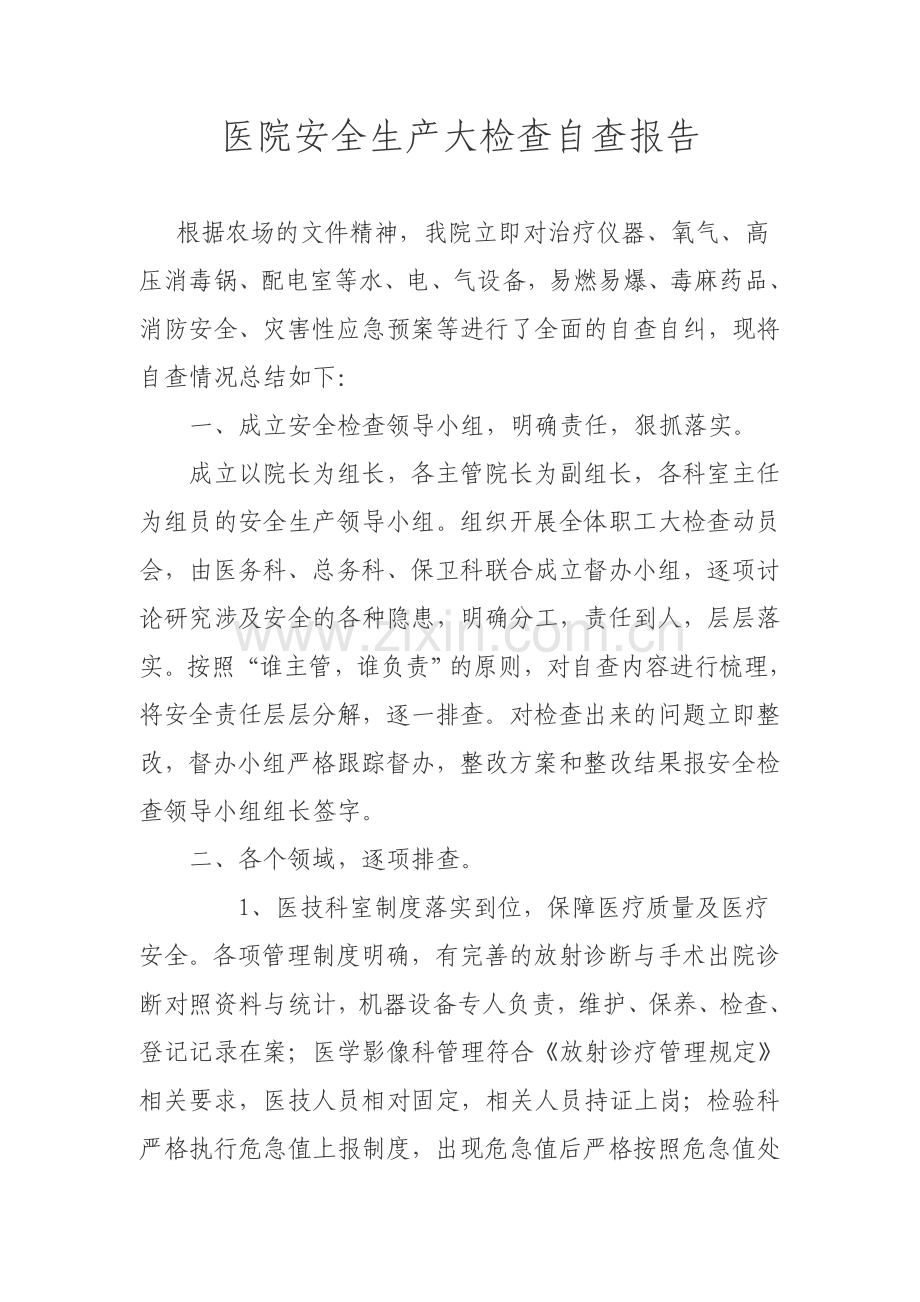 医院安全生产大检查自查报告

根据农场的文件精神，我院立即对治疗仪器、氧气、高压消毒锅、配电室等水、电、气设备，易燃易爆、毒麻药品、消防安全、灾害性应急预案等进行了全面的自查自纠，现将自查情况总结如下:

一、成立安全检查领导小组，明确责任，狠抓落实。

成立以院长为组长，各主管院长为副组长，各科室主任为组员的安全生产领导小组。组织开展全体职工大检查动员会，由医务科、总务科、保卫科联合成立督办小组，逐项讨论研究涉及安全的各种隐患，明确分工，责任到人，层层落实。按照“谁主管，谁负责”的原则，对自查内容进行梳理，将安全责任层层分解，逐一排查。对检查出来的问题立即整改，督办小组严格跟踪督办，整改方案和整改结果报安全检查领导小组组长签字。

二、各个领域，逐项排查。

1、医技科室制度落实到位，保障医疗质量及医疗安全。各项管理制度明确，有完善的放射诊断与手术出院诊断对照资料与统计，机器设备专人负责，维护、保养、检查、登记记录在案；医学影像科管理符合《放射诊疗管理规定》相关要求，医技人员相对固定，相关人员持证上岗；检验科严格执行危急值上报制度，出现危急值后严格按照危急值处

www.zixin.com.cn